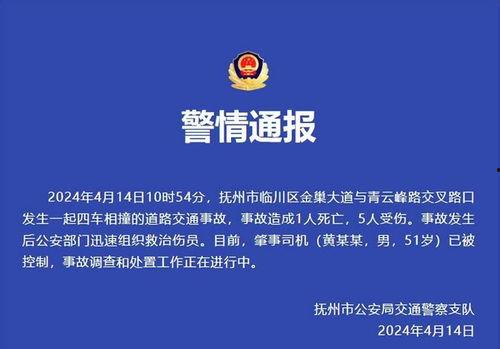 警情通报

2024年4月14日10时54分，抚州市临川区金巢大道与青云峰路交叉路口发生一起四车相撞的道路交通事故，事故造成1人死亡，5人受伤。事故发生后公安部门迅速组织救治伤员。目前，肇事司机（黄某某，男，51岁）已被控制，事故调查和处置工作正在进行中。

抚州市公安局交通警察支队
2024年4月14日